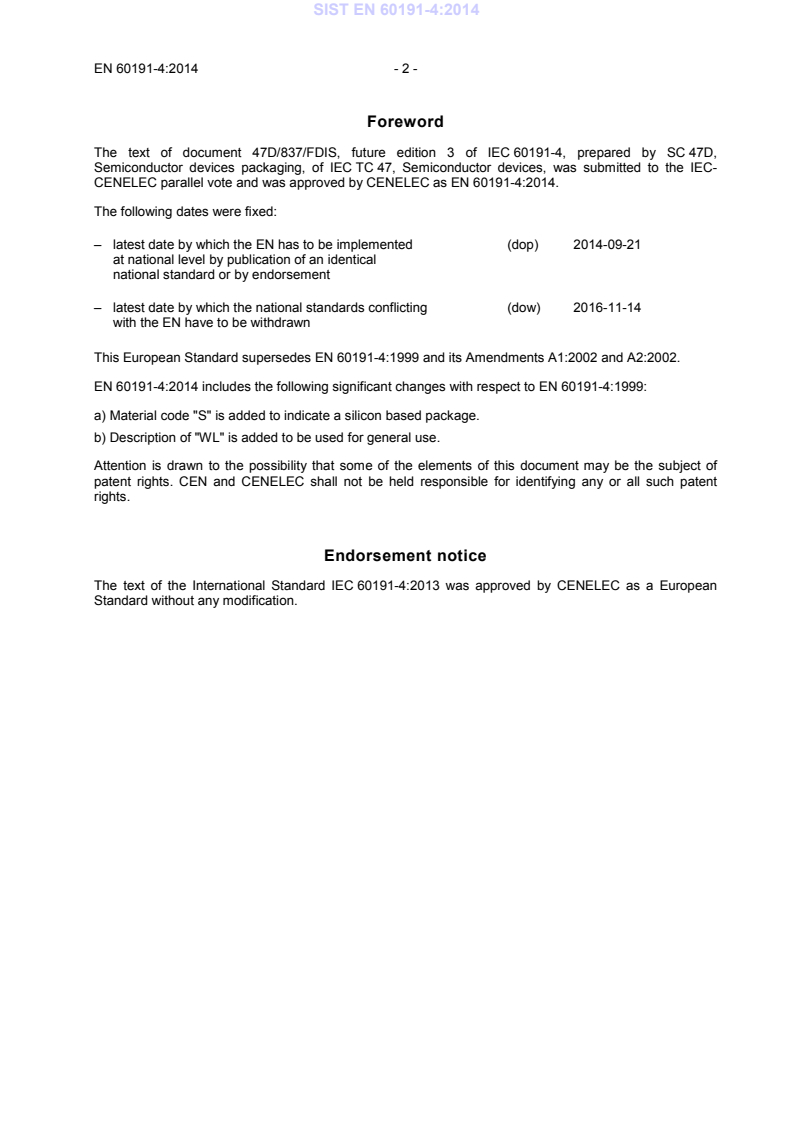 SIST EN 60191-4:2014

EN 60191-4:2014 - 2 -

Foreword

The text of document 47D/837/FDIS, future edition 3 of IEC 60191-4, prepared by SC 47D, Semiconductor devices packaging, of IEC TC 47, Semiconductor devices, was submitted to the IEC-CENELEC parallel vote and was approved by CENELEC as EN 60191-4:2014.

The following dates were fixed:

– latest date by which the EN has to be implemented at national level by publication of an identical national standard or by endorsement (dop) 2014-09-21

– latest date by which the national standards conflicting with the EN have to be withdrawn (dow) 2016-11-14

This European Standard supersedes EN 60191-4:1999 and its Amendments A1:2002 and A2:2002.

EN 60191-4:2014 includes the following significant changes with respect to EN 60191-4:1999:

a) Material code "S" is added to indicate a silicon based package.

b) Description of "WL" is added to be used for general use.

Attention is drawn to the possibility that some of the elements of this document may be the subject of patent rights. CEN and CENELEC shall not be held responsible for identifying any or all such patent rights.

Endorsement notice

The text of the International Standard IEC 60191-4:2013 was approved by CENELEC as a European Standard without any modification.